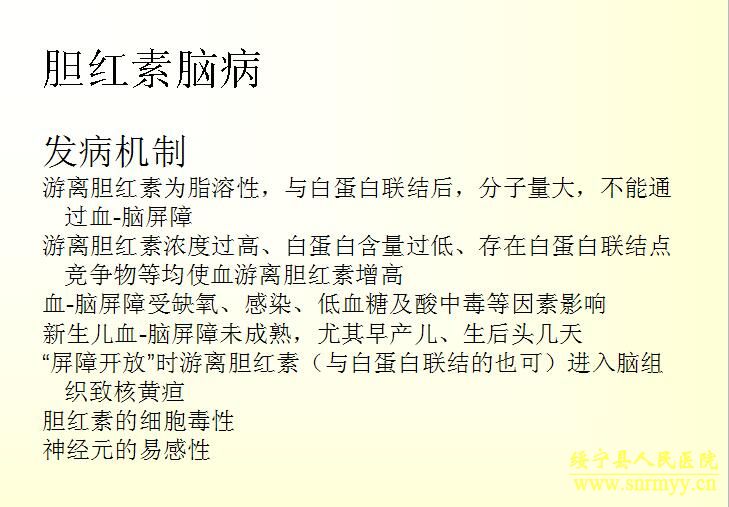 胆红素脑病

发病机制

游离胆红素为脂溶性，与白蛋白联结后，分子量大，不能通过血-脑屏障

游离胆红素浓度过高、白蛋白含量过低、存在白蛋白联结点竞争物等均使血游离胆红素增高

血-脑屏障受缺氧、感染、低血糖及酸中毒等因素影响

新生儿血-脑屏障未成熟，尤其早产儿、生后头几天

“屏障开放”时游离胆红素（与白蛋白联结的也可）进入脑组织致核黄疸

胆红素的细胞毒性

神经元的易感性

绥宁县人民医院
www.snrmyy.cn